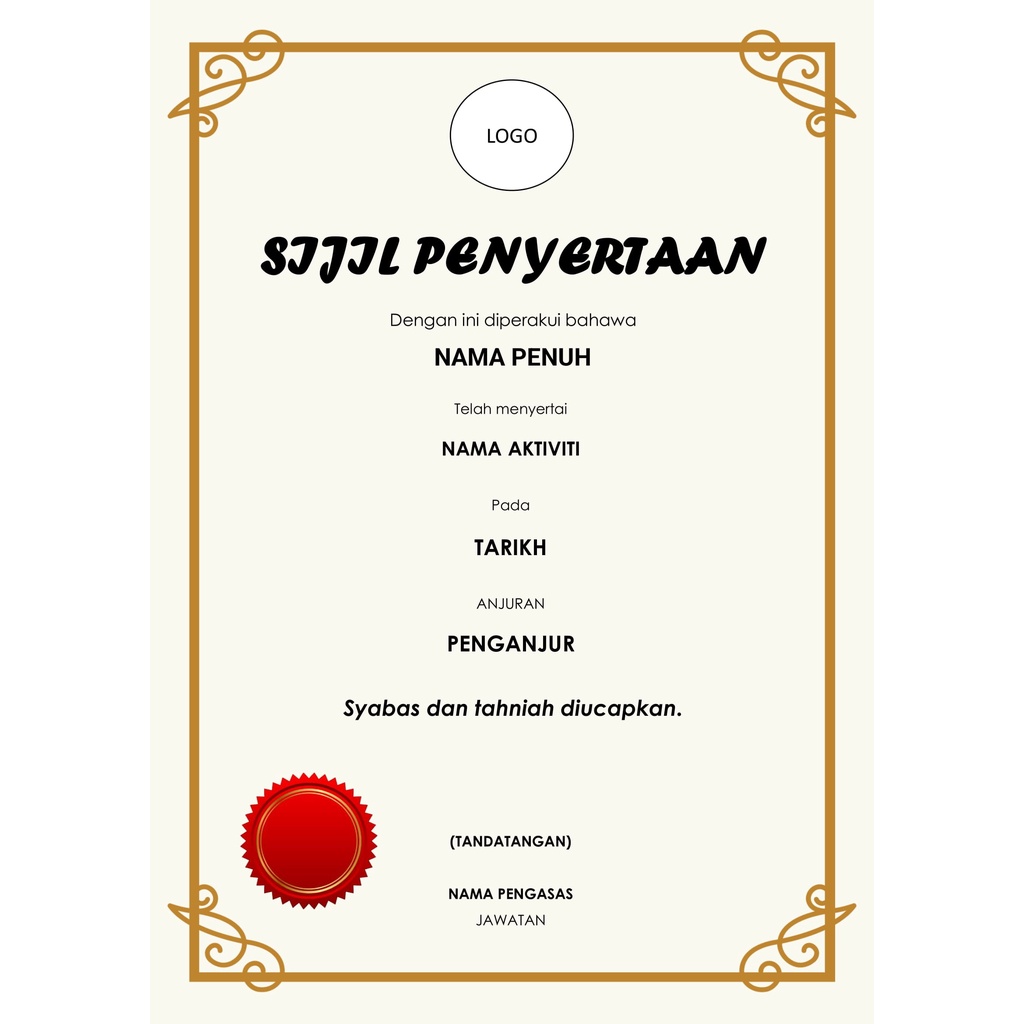 LOGO

SIJIL PENYERTAAN

Dengan ini diperakui bahawa

NAMA PENUH

Telah menyertai

NAMA AKTIVITI

Pada

TARIKH

ANJURAN

PENGANJUR

Syabas dan tahniah diucapkan.

(TANDATANGAN)

NAMA PENGASAS
JAWATAN